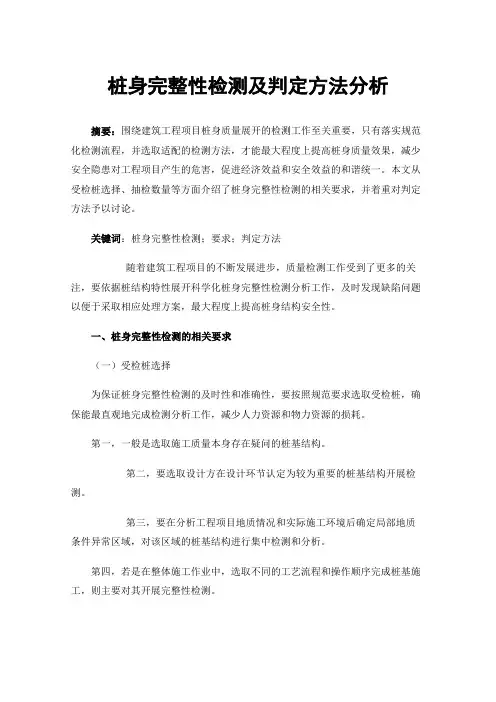 桩身完整性检测及判定方法分析

摘要：围绕建筑工程项目桩身质量展开的检测工作至关重要，只有落实规范化检测流程，并选取适配的检测方法，才能最大程度上提高桩身质量效果，减少安全隐患对工程项目产生的危害，促进经济效益和安全效益的和谐统一。本文从受检桩选择、抽检数量等方面介绍了桩身完整性检测的相关要求，并着重对判定方法予以讨论。

关键词：桩身完整性检测；要求；判定方法

随着建筑工程项目的不断发展进步，质量检测工作受到了更多的关注，要依据桩结构特性展开科学化桩身完整性检测分析工作，及时发现缺陷问题以便于采取相应处理方案，最大程度上提高桩身结构安全性。

一、桩身完整性检测的相关要求

（一）受检桩选择

为保证桩身完整性检测的及时性和准确性，要按照规范要求选取受检桩，确保能最直观地完成检测分析工作，减少人力资源和物力资源的损耗。

第一，一般是选取施工质量本身存在疑问的桩基结构。

第二，要选取设计方在设计环节认定为较为重要的桩基结构开展检测。

第三，要在分析工程项目地质情况和实际施工环境后确定局部地质条件异常区域，对该区域的桩基结构进行集中检测和分析。

第四，若是在整体施工作业中，选取不同的工艺流程和操作顺序完成桩基施工，则主要对其开展完整性检测。